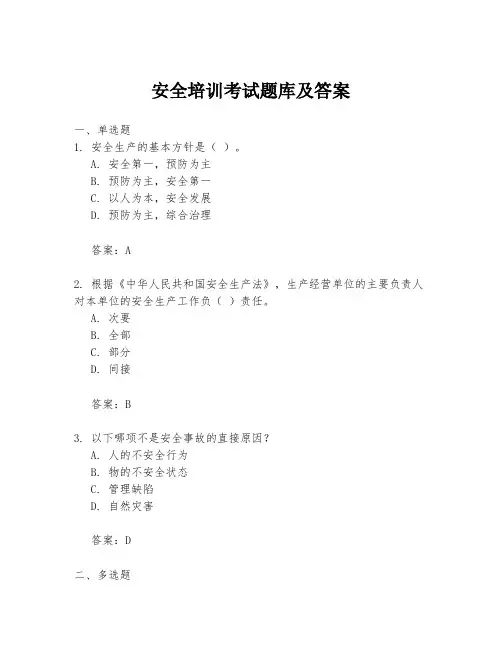 安全培训考试题库及答案

一、单选题

1. 安全生产的基本方针是（ ）。
A. 安全第一，预防为主
B. 预防为主，安全第一
C. 以人为本，安全发展
D. 预防为主，综合治理

答案：A

2. 根据《中华人民共和国安全生产法》，生产经营单位的主要负责人对本单位的安全生产工作负（ ）责任。
A. 次要
B. 全部
C. 部分
D. 间接

答案：B

3. 以下哪项不是安全事故的直接原因？
A. 人的不安全行为
B. 物的不安全状态
C. 管理缺陷
D. 自然灾害

答案：D

二、多选题